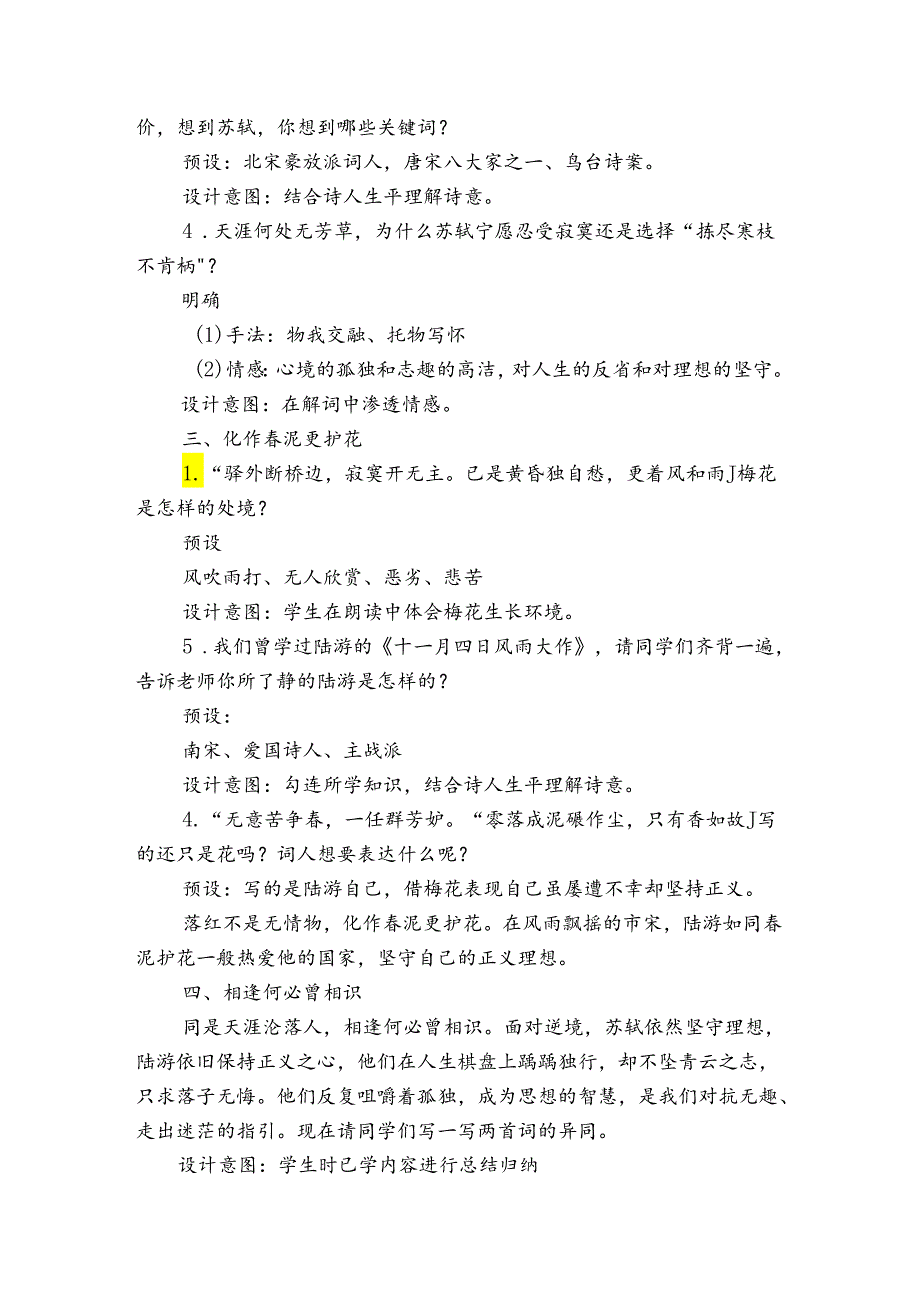 价，想到苏轼，你想到哪些关键词？

预设：北宋豪放派词人，唐宋八大家之一、乌台诗案。

设计意图：结合诗人生平理解诗意。

4．天涯何处无芳草，为什么苏轼宁愿忍受寂寞还是选择“拣尽寒枝不肯栖"？

明确

(1)手法：物我交融、托物写怀

(2)情感：心境的孤独和志趣的高洁，对人生的反省和对理想的坚守。

设计意图：在解词中渗透情感。

三、化作春泥更护花

1.“驿外断桥边，寂寞开无主。已是黄昏独自愁，更着风和雨J梅花是怎样的处境？

预设

风吹雨打、无人欣赏、恶劣、悲苦

设计意图：学生在朗读中体会梅花生长环境。

5．我们曾学过陆游的《十一月四日风雨大作》，请同学们齐背一遍，告诉老师你所了静的陆游是怎样的？

预设：

南宋、爱国诗人、主战派

设计意图：勾连所学知识，结合诗人生平理解诗意。

4.“无意苦争春，一任群芳妒。“零落成泥碾作尘，只有香如故J写的还只是花吗？词人想要表达什么呢？

预设：写的是陆游自己，借梅花表现自己虽屡遭不幸却坚持正义。

落红不是无情物，化作春泥更护花。在风雨飘摇的市宋，陆游如同春泥护花一般热爱他的国家，坚守自己的正义理想。

四、相逢何必曾相识

同是天涯沦落人，相逢何必曾相识。面对逆境，苏轼依然坚守理想，陆游依旧保持正义之心，他们在人生棋盘上踽踽独行，却不坠青云之志，只求落子无悔。他们反复咀嚼着孤独，成为思想的智慧，是我们对抗无趣、走出迷茫的指引。现在请同学们写一写两首词的异同。

设计意图：学生时已学内容进行总结归纳